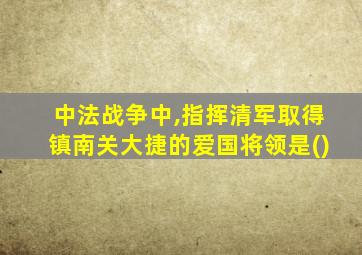 中法战争中,指挥清军取得镇南关大捷的爱国将领是()